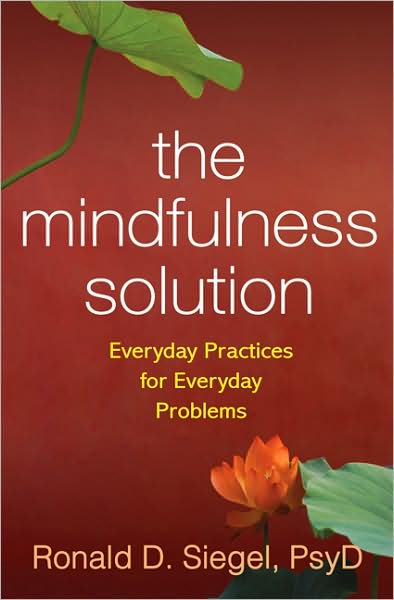 the mindfulness solution

Everyday Practices for Everyday Problems

Ronald D. Siegel, PsyD